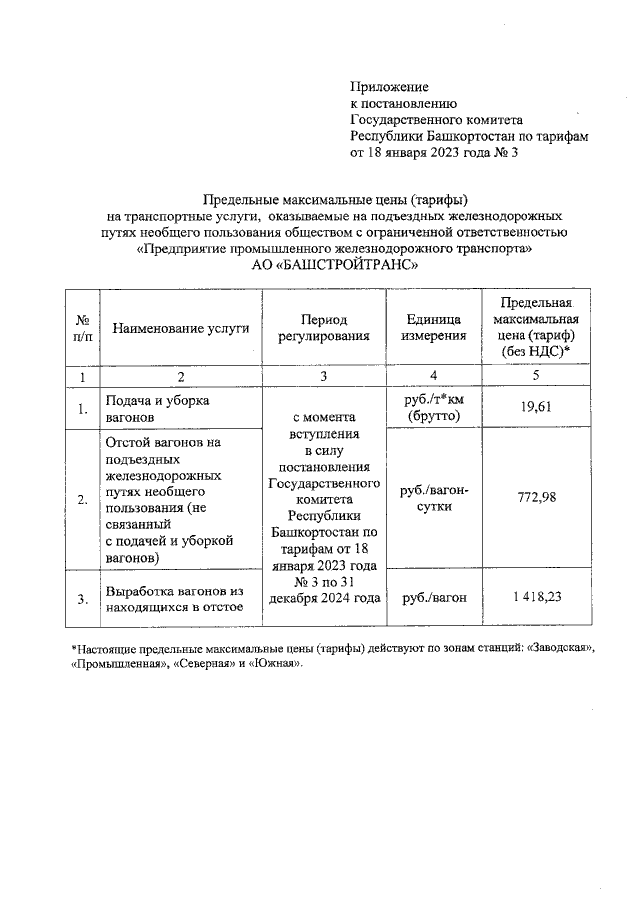 Приложение
к постановлению
Государственного комитета
Республики Башкортостан по тарифам
от 18 января 2023 года № 3

Предельные максимальные цены (тарифы)
на транспортные услуги, оказываемые на подъездных железнодорожных путях необщего пользования обществом с ограниченной ответственностью «Предприятие промышленного железнодорожного транспорта»
АО «БАШСТРОЙТРАНС»

| № п/п | Наименование услуги | Период регулирования | Единица измерения | Предельная максимальная цена (тариф) (без НДС)* |
|---|---|---|---|---|
| 1 | 2 | 3 | 4 | 5 |
| 1. | Подача и уборка вагонов | с момента вступления в силу постановления Государственного комитета Республики Башкортостан по тарифам от 18 января 2023 года № 3 по 31 декабря 2024 года | руб./т*км (брутто) | 19,61 |
| 2. | Отстой вагонов на подъездных железнодорожных путях необщего пользования (не связанный с подачей и уборкой вагонов) | | руб./вагон-сутки | 772,98 |
| 3. | Выработка вагонов из находящихся в отстое | | руб./вагон | 1 418,23 |

*Настоящие предельные максимальные цены (тарифы) действуют по зонам станций: «Заводская», «Промышленная», «Северная» и «Южная».